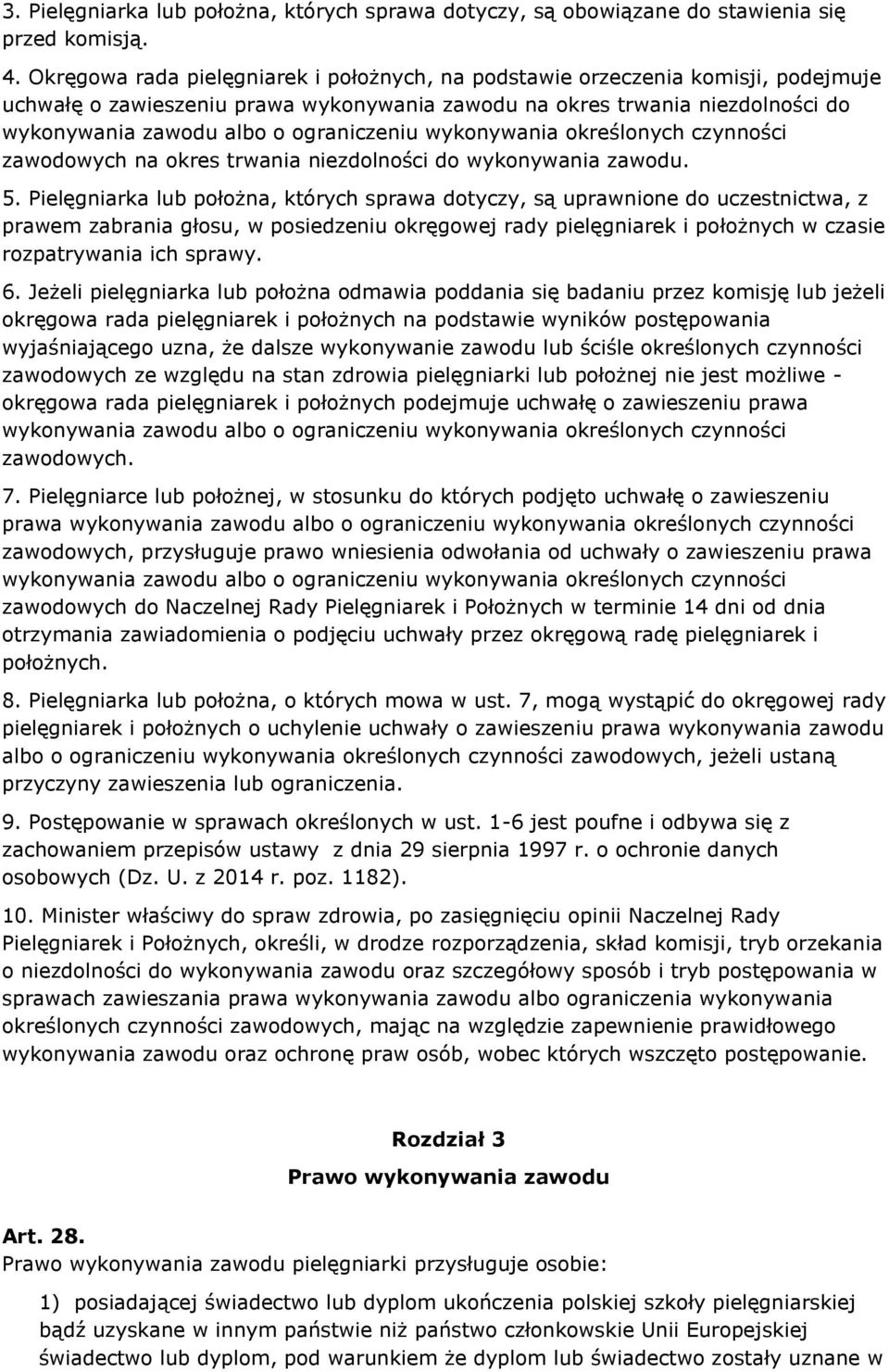 3. Pielęgniarka lub położna, których sprawa dotyczy, są obowiązane do stawienia się przed komisją.

4. Okręgowa rada pielęgniarek i położnych, na podstawie orzeczenia komisji, podejmuje uchwałę o zawieszeniu prawa wykonywania zawodu na okres trwania niezdolności do wykonywania zawodu albo o ograniczeniu wykonywania określonych czynności zawodowych na okres trwania niezdolności do wykonywania zawodu.

5. Pielęgniarka lub położna, których sprawa dotyczy, są uprawnione do uczestnictwa, z prawem zabrania głosu, w posiedzeniu okręgowej rady pielęgniarek i położnych w czasie rozpatrywania ich sprawy.

6. Jeżeli pielęgniarka lub położna odmawia poddania się badaniu przez komisję lub jeżeli okręgowa rada pielęgniarek i położnych na podstawie wyników postępowania wyjaśniającego uzna, że dalsze wykonywanie zawodu lub ściśle określonych czynności zawodowych ze względu na stan zdrowia pielęgniarki lub położnej nie jest możliwe - okręgowa rada pielęgniarek i położnych podejmuje uchwałę o zawieszeniu prawa wykonywania zawodu albo o ograniczeniu wykonywania określonych czynności zawodowych.

7. Pielęgniarce lub położnej, w stosunku do których podjęto uchwałę o zawieszeniu prawa wykonywania zawodu albo o ograniczeniu wykonywania określonych czynności zawodowych, przysługuje prawo wniesienia odwołania od uchwały o zawieszeniu prawa wykonywania zawodu albo o ograniczeniu wykonywania określonych czynności zawodowych do Naczelnej Rady Pielęgniarek i Położnych w terminie 14 dni od dnia otrzymania zawiadomienia o podjęciu uchwały przez okręgową radę pielęgniarek i położnych.

8. Pielęgniarka lub położna, o których mowa w ust. 7, mogą wystąpić do okręgowej rady pielęgniarek i położnych o uchylenie uchwały o zawieszeniu prawa wykonywania zawodu albo o ograniczeniu wykonywania określonych czynności zawodowych, jeżeli ustaną przyczyny zawieszenia lub ograniczenia.

9. Postępowanie w sprawach określonych w ust. 1-6 jest poufne i odbywa się z zachowaniem przepisów ustawy z dnia 29 sierpnia 1997 r. o ochronie danych osobowych (Dz. U. z 2014 r. poz. 1182).

10. Minister właściwy do spraw zdrowia, po zasięgnięciu opinii Naczelnej Rady Pielęgniarek i Położnych, określi, w drodze rozporządzenia, skład komisji, tryb orzekania o niezdolności do wykonywania zawodu oraz szczegółowy sposób i tryb postępowania w sprawach zawieszania prawa wykonywania zawodu albo ograniczenia wykonywania określonych czynności zawodowych, mając na względzie zapewnienie prawidłowego wykonywania zawodu oraz ochronę praw osób, wobec których wszczęto postępowanie.

Rozdział 3
Prawo wykonywania zawodu

Art. 28.
Prawo wykonywania zawodu pielęgniarki przysługuje osobie:

1) posiadającej świadectwo lub dyplom ukończenia polskiej szkoły pielęgniarskiej bądź uzyskane w innym państwie niż państwo członkowskie Unii Europejskiej świadectwo lub dyplom, pod warunkiem że dyplom lub świadectwo zostały uznane w